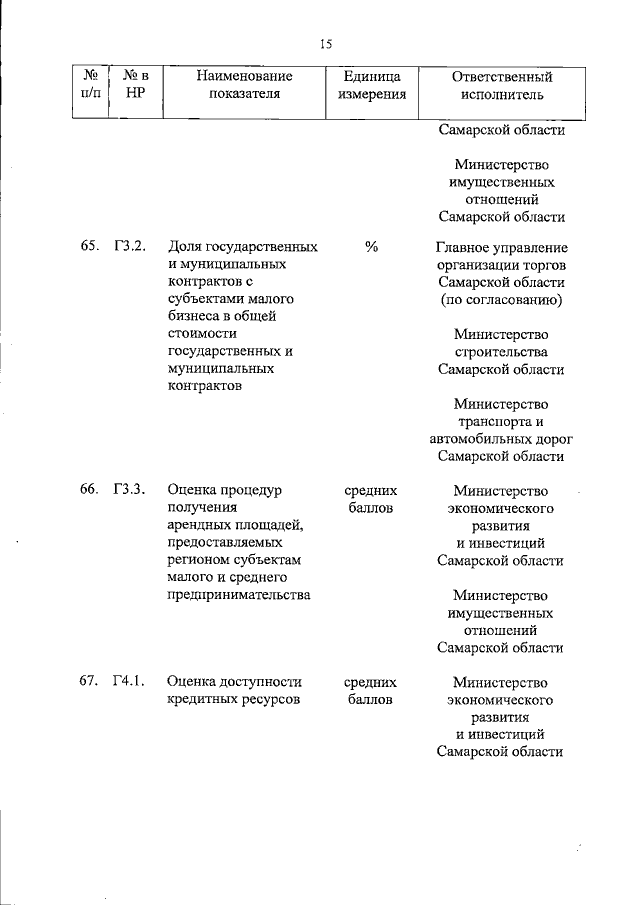 15

| № п/п | № в НР | Наименование показателя | Единица измерения | Ответственный исполнитель |
|---|---|---|---|---|
| | | | | Самарской области<br><br>Министерство имущественных отношений Самарской области |
| 65. | Г3.2. | Доля государственных и муниципальных контрактов с субъектами малого бизнеса в общей стоимости государственных и муниципальных контрактов | % | Главное управление организации торгов Самарской области (по согласованию)<br><br>Министерство строительства Самарской области<br><br>Министерство транспорта и автомобильных дорог Самарской области |
| 66. | Г3.3. | Оценка процедур получения арендных площадей, предоставляемых регионом субъектам малого и среднего предпринимательства | средних баллов | Министерство экономического развития и инвестиций Самарской области<br><br>Министерство имущественных отношений Самарской области |
| 67. | Г4.1. | Оценка доступности кредитных ресурсов | средних баллов | Министерство экономического развития и инвестиций Самарской области |